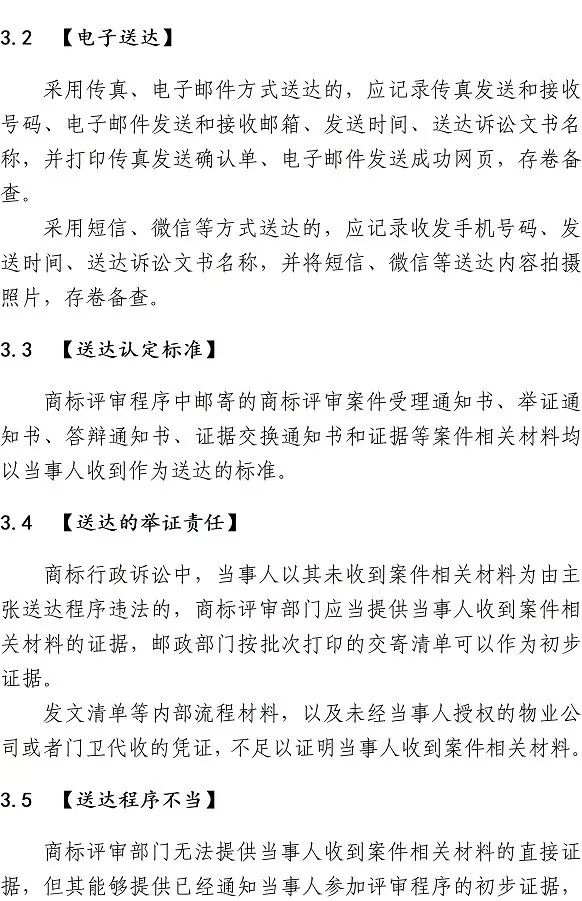 3.2 【电子送达】

采用传真、电子邮件方式送达的，应记录传真发送和接收号码、电子邮件发送和接收邮箱、发送时间、送达诉讼文书名称，并打印传真发送确认单、电子邮件发送成功网页，存卷备查。

采用短信、微信等方式送达的，应记录收发手机号码、发送时间、送达诉讼文书名称，并将短信、微信等送达内容拍摄照片，存卷备查。

3.3 【送达认定标准】

商标评审程序中邮寄的商标评审案件受理通知书、举证通知书、答辩通知书、证据交换通知书和证据等案件相关材料均以当事人收到作为送达的标准。

3.4 【送达的举证责任】

商标行政诉讼中，当事人以其未收到案件相关材料为由主张送达程序违法的，商标评审部门应当提供当事人收到案件相关材料的证据，邮政部门按批次打印的交寄清单可以作为初步证据。

发文清单等内部流程材料，以及未经当事人授权的物业公司或者门卫代收的凭证，不足以证明当事人收到案件相关材料。

3.5 【送达程序不当】

商标评审部门无法提供当事人收到案件相关材料的直接证据，但其能够提供已经通知当事人参加评审程序的初步证据，